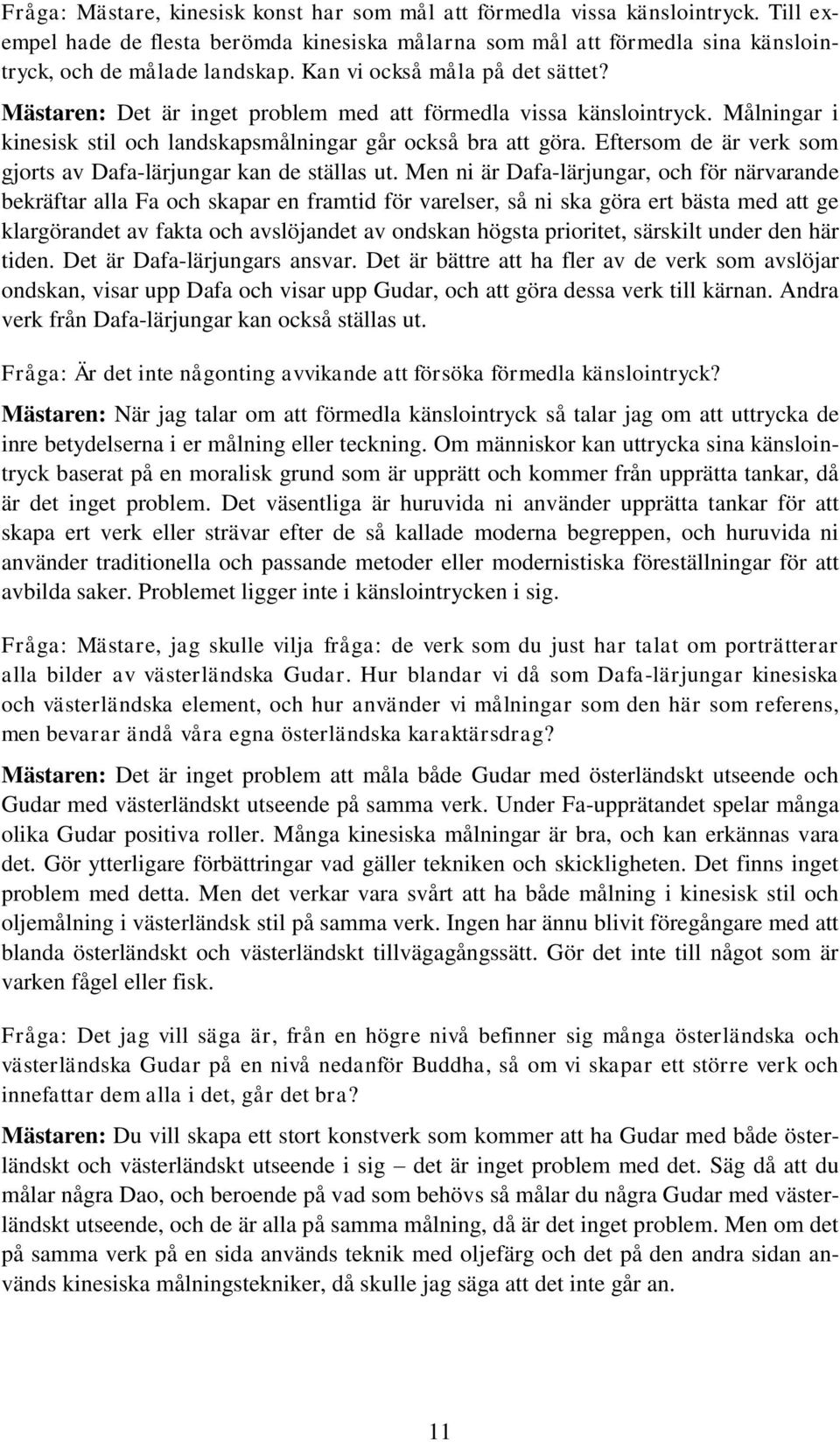 Fråga: Mästare, kinesisk konst har som mål att förmedla vissa känslointryck. Till exempel hade de flesta berömda kinesiska målarna som mål att förmedla sina känslointryck, och de målade landskap. Kan vi också måla på det sättet?

Mästaren: Det är inget problem med att förmedla vissa känslointryck. Målningar i kinesisk stil och landskapsmålningar går också bra att göra. Eftersom de är verk som gjorts av Dafa-lärjungar kan de ställas ut. Men ni är Dafa-lärjungar, och för närvarande bekräftar alla Fa och skapar en framtid för varelser, så ni ska göra ert bästa med att ge klargörandet av fakta och avslöjandet av ondskan högsta prioritet, särskilt under den här tiden. Det är Dafa-lärjungars ansvar. Det är bättre att ha fler av de verk som avslöjar ondskan, visar upp Dafa och visar upp Gudar, och att göra dessa verk till kärnan. Andra verk från Dafa-lärjungar kan också ställas ut.

Fråga: Är det inte någonting avvikande att försöka förmedla känslointryck?

Mästaren: När jag talar om att förmedla känslointryck så talar jag om att uttrycka de inre betydelserna i er målning eller teckning. Om människor kan uttrycka sina känslointryck baserat på en moralisk grund som är upprätt och kommer från upprätta tankar, då är det inget problem. Det väsentliga är huruvida ni använder upprätta tankar för att skapa ert verk eller strävar efter de så kallade moderna begreppen, och huruvida ni använder traditionella och passande metoder eller modernistiska föreställningar för att avbilda saker. Problemet ligger inte i känslointrycken i sig.

Fråga: Mästare, jag skulle vilja fråga: de verk som du just har talat om porträtterar alla bilder av västerländska Gudar. Hur blandar vi då som Dafa-lärjungar kinesiska och västerländska element, och hur använder vi målningar som den här som referens, men bevarar ändå våra egna österländska karaktärsdrag?

Mästaren: Det är inget problem att måla både Gudar med österländskt utseende och Gudar med västerländskt utseende på samma verk. Under Fa-upprätandet spelar många olika Gudar positiva roller. Många kinesiska målningar är bra, och kan erkännas vara det. Gör ytterligare förbättringar vad gäller tekniken och skickligheten. Det finns inget problem med detta. Men det verkar vara svårt att ha både målning i kinesisk stil och oljemålning i västerländsk stil på samma verk. Ingen har ännu blivit föregångare med att blanda österländskt och västerländskt tillvägagångssätt. Gör det inte till något som är varken fågel eller fisk.

Fråga: Det jag vill säga är, från en högre nivå befinner sig många österländska och västerländska Gudar på en nivå nedanför Buddha, så om vi skapar ett större verk och innefattar dem alla i det, går det bra?

Mästaren: Du vill skapa ett stort konstverk som kommer att ha Gudar med både österländskt och västerländskt utseende i sig – det är inget problem med det. Säg då att du målar några Dao, och beroende på vad som behövs så målar du några Gudar med västerländskt utseende, och de är alla på samma målning, då är det inget problem. Men om det på samma verk på en sida används teknik med oljefärg och det på den andra sidan används kinesiska målningstekniker, då skulle jag säga att det inte går an.

11